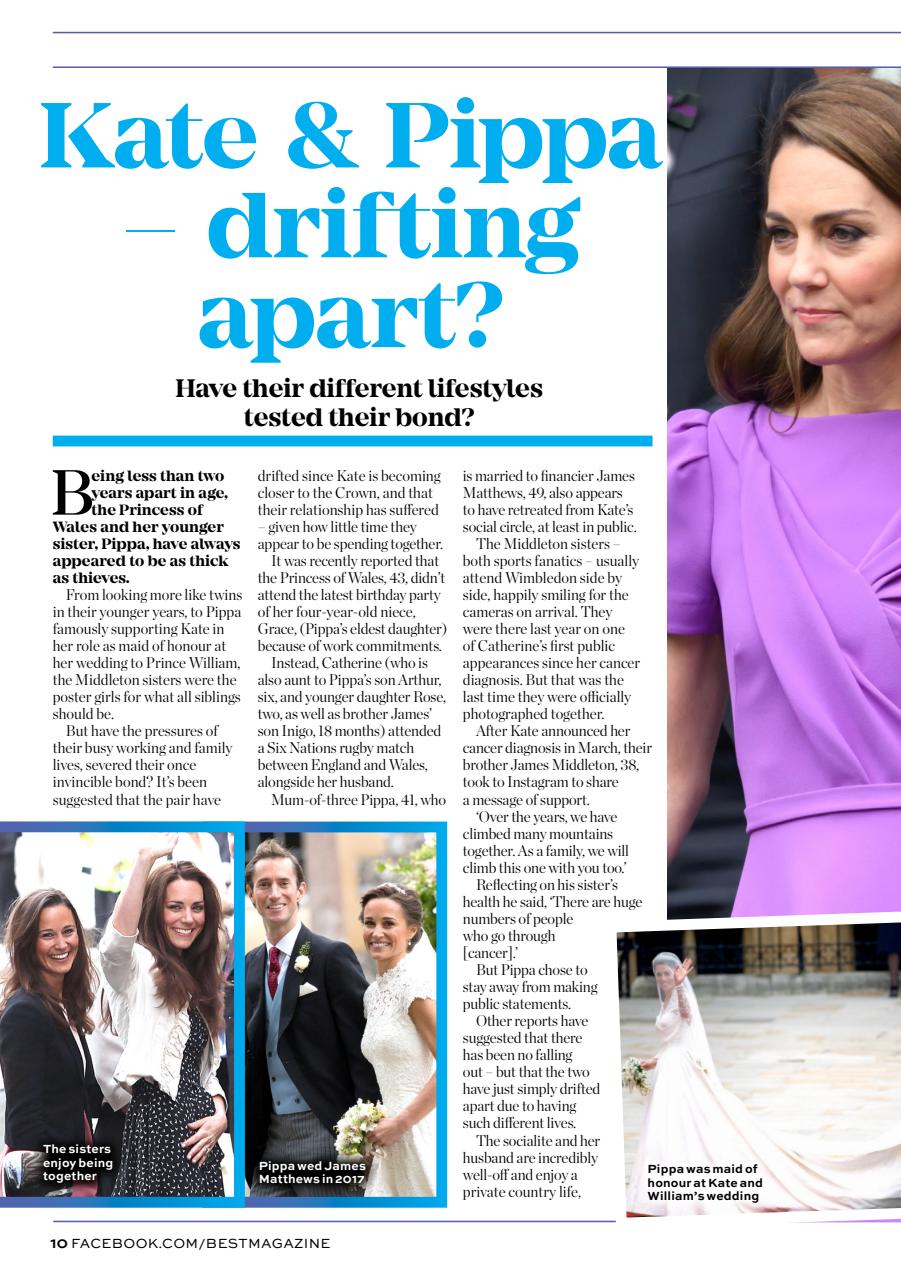 Kate & Pippa – drifting apart?

Have their different lifestyles tested their bond?

Being less than two years apart in age, the Princess of Wales and her younger sister, Pippa, have always appeared to be as thick as thieves.

From looking more like twins in their younger years, to Pippa famously supporting Kate in her role as maid of honour at her wedding to Prince William, the Middleton sisters were the poster girls for what all siblings should be.

But have the pressures of their busy working and family lives, severed their once invincible bond? It's been suggested that the pair have drifted since Kate is becoming closer to the Crown, and that their relationship has suffered – given how little time they appear to be spending together.

It was recently reported that the Princess of Wales, 43, didn't attend the latest birthday party of her four-year-old niece, Grace, (Pippa's eldest daughter) because of work commitments.

Instead, Catherine (who is also aunt to Pippa's son Arthur, six, and younger daughter Rose, two, as well as brother James' son Inigo, 18 months) attended a Six Nations rugby match between England and Wales, alongside her husband.

Mum-of-three Pippa, 41, who is married to financier James Matthews, 49, also appears to have retreated from Kate's social circle, at least in public.

The Middleton sisters – both sports fanatics – usually attend Wimbledon side by side, happily smiling for the cameras on arrival. They were there last year on one of Catherine's first public appearances since her cancer diagnosis. But that was the last time they were officially photographed together.

After Kate announced her cancer diagnosis in March, their brother James Middleton, 38, took to Instagram to share a message of support.

'Over the years, we have climbed many mountains together. As a family, we will climb this one with you too.'

Reflecting on his sister's health he said, 'There are huge numbers of people who go through [cancer].'

But Pippa chose to stay away from making public statements.

Other reports have suggested that there has been no falling out – but that the two have just simply drifted apart due to having such different lives.

The socialite and her husband are incredibly well-off and enjoy a private country life,

The sisters enjoy being together

Pippa wed James Matthews in 2017

Pippa was maid of honour at Kate and William's wedding

10 FACEBOOK.COM/BESTMAGAZINE